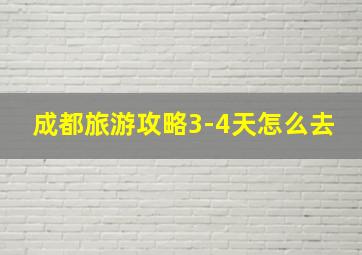 成都旅游攻略3-4天怎么去